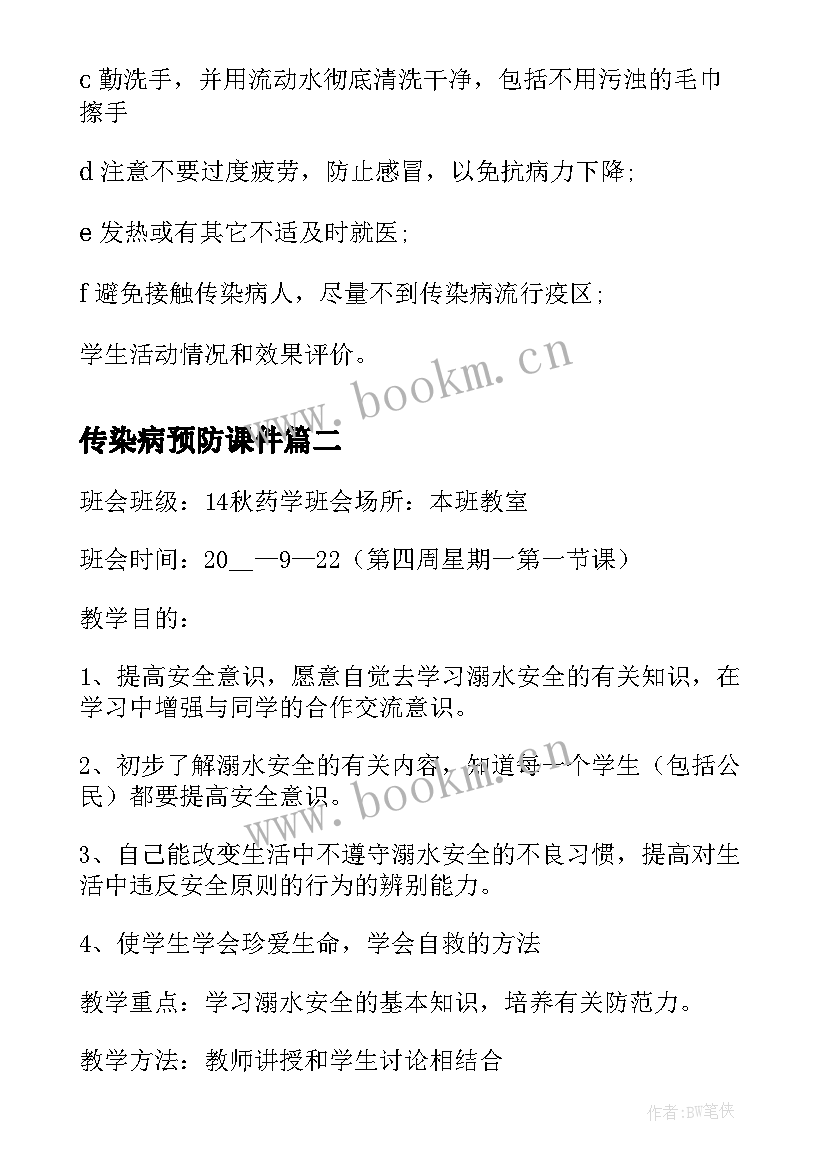 c 勤洗手，并用流动水彻底清洗干净，包括不用污浊的毛巾擦手

d 注意不要过度疲劳，防止感冒，以免抗病力下降;

e 发热或有其它不适及时就医;

f 避免接触传染病人，尽量不到传染病流行疫区;

学生活动情况和效果评价。

www.bookm.cn

传染病预防课件篇二

班会班级：14秋药学班会场所：本班教室

班会时间：20__—9—22（第四周星期一第一节课）

教学目的：

1、提高安全意识，愿意自觉去学习溺水安全的有关知识，在学习中增强与同学的合作交流意识。

2、初步了解溺水安全的有关内容，知道每一个学生（包括公民）都要提高安全意识。

www.bookm.cn

3、自己能改变生活中不遵守溺水安全的不良习惯，提高对生活中违反安全原则的行为的辨别能力。

4、使学生学会珍爱生命，学会自救的方法

教学重点：学习溺水安全的基本知识，培养有关防范力。

教学方法：教师讲授和学生讨论相结合

作者:BW笔侠